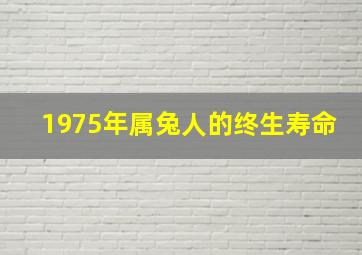 1975年属兔人的终生寿命